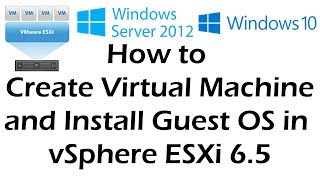 VM VM VM VM
VMware ESXi

Windows Server 2012

Windows 10

How to Create Virtual Machine and Install Guest OS in vSphere ESXi 6.5